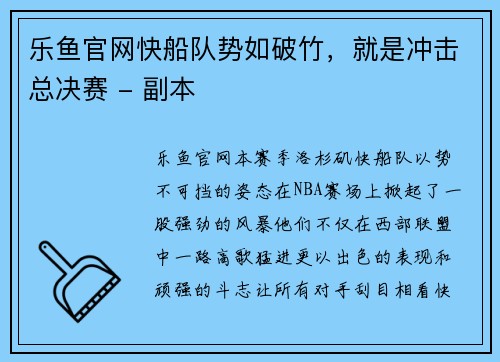 乐鱼官网快船队势如破竹，就是冲击总决赛 - 副本

乐鱼官网本赛季洛杉矶快船队以势不可挡的姿态在NBA赛场上掀起了一股强劲的风暴他们不仅在西部联盟中一路高歌猛进更以出色的表现和顽强的斗志让所有对手刮目相看快